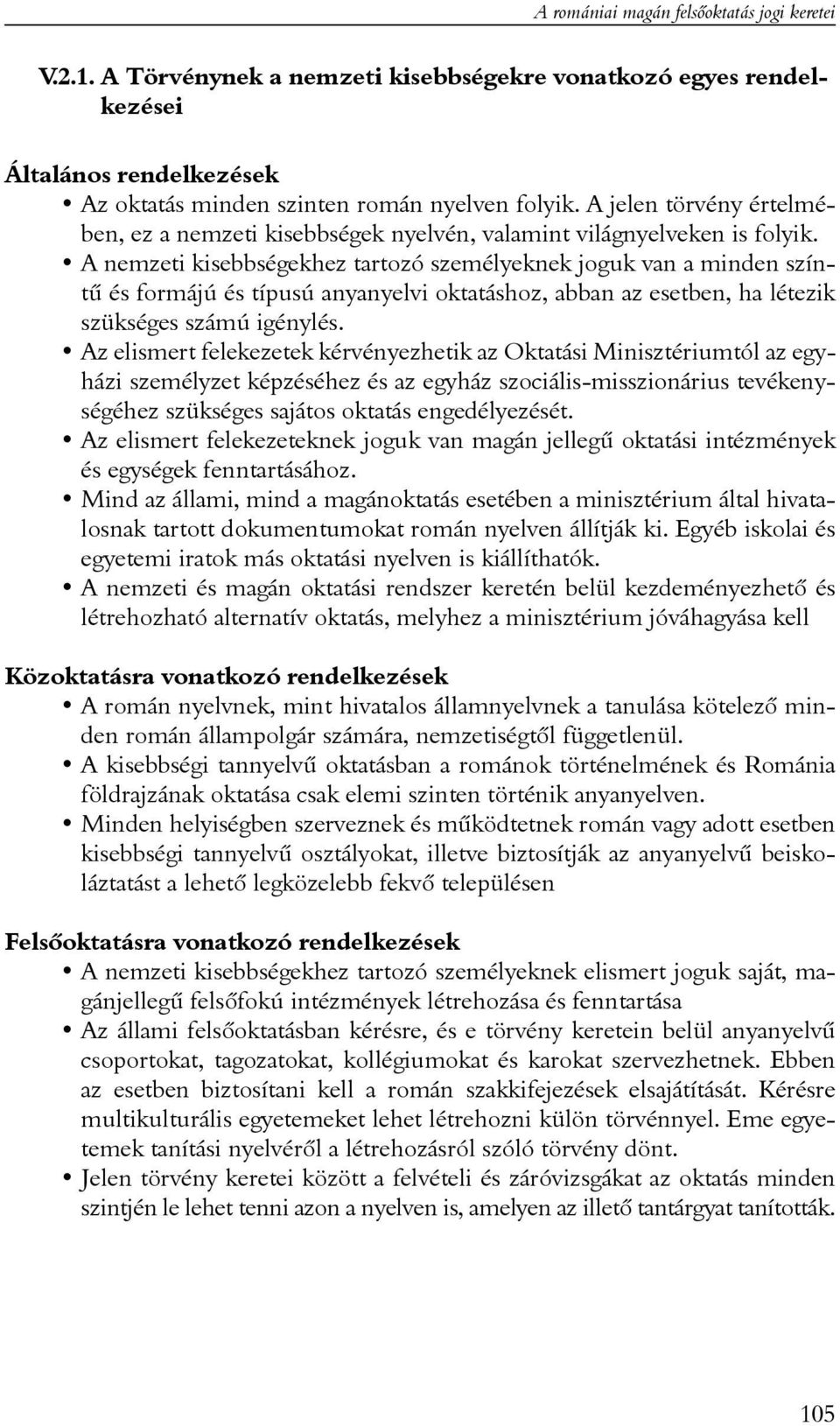 A romániai magán felsőoktatás jogi keretei

V.2.1. A Törvénynek a nemzeti kisebbségekre vonatkozó egyes rendelkezései

Általános rendelkezések
• Az oktatás minden szinten román nyelven folyik. A jelen törvény értelmében, ez a nemzeti kisebbségek nyelvén, valamint világnyelveken is folyik.
• A nemzeti kisebbségekhez tartozó személyeknek joguk van a minden színtű és formájú és típusú anyanyelvi oktatáshoz, abban az esetben, ha létezik szükséges számú igénylés.
• Az elismert felekezetek kérvényezhetik az Oktatási Minisztériumtól az egyházi személyzet képzéséhez és az egyház szociális-misszionárius tevékenységéhez szükséges sajátos oktatás engedélyezését.
• Az elismert felekezeteknek joguk van magán jellegű oktatási intézmények és egységek fenntartásához.
• Mind az állami, mind a magánoktatás esetében a minisztérium által hivatalosnak tartott dokumentumokat román nyelven állítják ki. Egyéb iskolai és egyetemi iratok más oktatási nyelven is kiállíthatók.
• A nemzeti és magán oktatási rendszer keretén belül kezdeményezhető és létrehozható alternatív oktatás, melyhez a minisztérium jóváhagyása kell

Közoktatásra vonatkozó rendelkezések
• A román nyelvnek, mint hivatalos államnyelvnek a tanulása kötelező minden román állampolgár számára, nemzetiségtől függetlenül.
• A kisebbségi tannyelvű oktatásban a románok történelmének és Románia földrajzának oktatása csak elemi szinten történik anyanyelven.
• Minden helyiségben szerveznek és működtetnek román vagy adott esetben kisebbségi tannyelvű osztályokat, illetve biztosítják az anyanyelvű beiskoláztatást a lehető legközelebb fekvő településen

Felsőoktatásra vonatkozó rendelkezések
• A nemzeti kisebbségekhez tartozó személyeknek elismert joguk saját, magánjellegű felsőfokú intézmények létrehozása és fenntartása
• Az állami felsőoktatásban kérésre, és e törvény keretein belül anyanyelvű csoportokat, tagozatokat, kollégiumokat és karokat szervezhetnek. Ebben az esetben biztosítani kell a román szakkifejezések elsajátítását. Kérésre multikulturális egyetemeket lehet létrehozni külön törvénnyel. Eme egyetemek tanítási nyelvéről a létrehozásról szóló törvény dönt.
• Jelen törvény keretei között a felvételi és záróvizsgákat az oktatás minden szintjén le lehet tenni azon a nyelven is, amelyen az illető tantárgyat tanították.

105